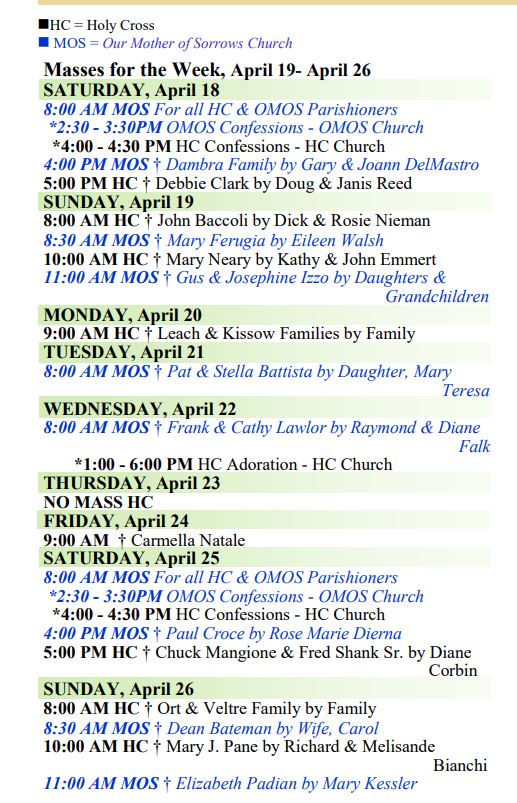 ■HC = Holy Cross
■ MOS = Our Mother of Sorrows Church

Masses for the Week, April 19- April 26

SATURDAY, April 18
8:00 AM MOS For all HC & OMOS Parishioners
*2:30 - 3:30PM OMOS Confessions - OMOS Church
*4:00 - 4:30 PM HC Confessions - HC Church
4:00 PM MOS † Dambra Family by Gary & Joann DelMastro
5:00 PM HC † Debbie Clark by Doug & Janis Reed

SUNDAY, April 19
8:00 AM HC † John Baccoli by Dick & Rosie Nieman
8:30 AM MOS † Mary Ferugia by Eileen Walsh
10:00 AM HC † Mary Neary by Kathy & John Emmert
11:00 AM MOS † Gus & Josephine Izzo by Daughters & Grandchildren

MONDAY, April 20
9:00 AM HC † Leach & Kissow Families by Family

TUESDAY, April 21
8:00 AM MOS † Pat & Stella Battista by Daughter, Mary Teresa

WEDNESDAY, April 22
8:00 AM MOS † Frank & Cathy Lawlor by Raymond & Diane Falk
*1:00 - 6:00 PM HC Adoration - HC Church

THURSDAY, April 23
NO MASS HC

FRIDAY, April 24
9:00 AM † Carmella Natale

SATURDAY, April 25
8:00 AM MOS For all HC & OMOS Parishioners
*2:30 - 3:30PM OMOS Confessions - OMOS Church
*4:00 - 4:30 PM HC Confessions - HC Church
4:00 PM MOS † Paul Croce by Rose Marie Dierna
5:00 PM HC † Chuck Mangione & Fred Shank Sr. by Diane Corbin

SUNDAY, April 26
8:00 AM HC † Ort & Veltre Family by Family
8:30 AM MOS † Dean Bateman by Wife, Carol
10:00 AM HC † Mary J. Pane by Richard & Melisande Bianchi
11:00 AM MOS † Elizabeth Padian by Mary Kessler